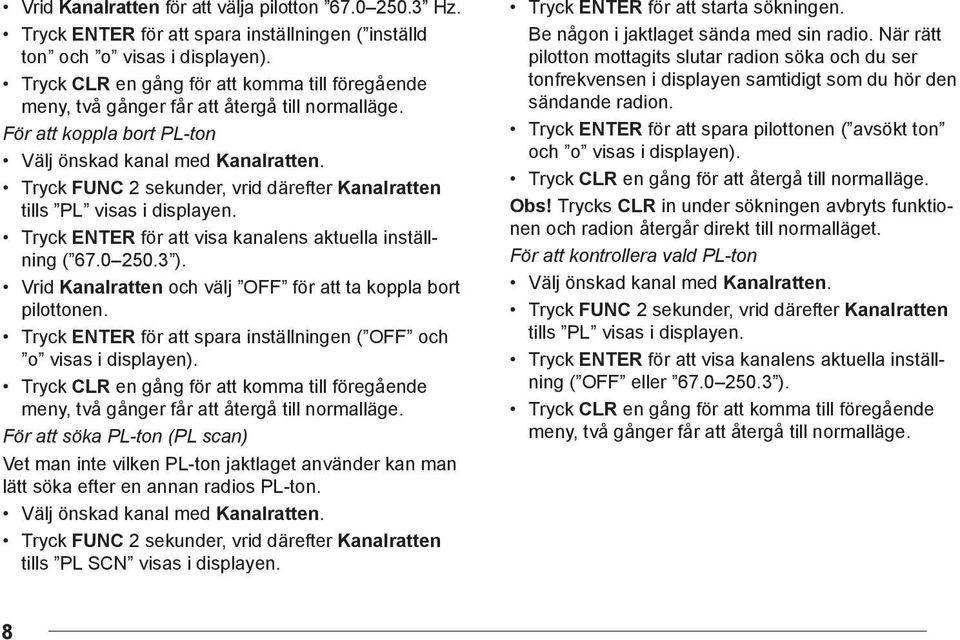 • Vrid Kanalratten för att välja pilotton ”67.0–250.3” Hz.
• Tryck ENTER för att spara inställningen (”inställd ton” och ”o” visas i displayen).
• Tryck CLR en gång för att komma till föregående meny, två gånger får att återgå till normalläge.
För att koppla bort PL-ton
• Välj önskad kanal med Kanalratten.
• Tryck FUNC 2 sekunder, vrid därefter Kanalratten tills ”PL” visas i displayen.
• Tryck ENTER för att visa kanalens aktuella inställning (”67.0–250.3”).
• Vrid Kanalratten och välj ”OFF” för att ta koppla bort pilottonen.
• Tryck ENTER för att spara inställningen (”OFF” och ”o” visas i displayen).
• Tryck CLR en gång för att komma till föregående meny, två gånger får att återgå till normalläge.
För att söka PL-ton (PL scan)
Vet man inte vilken PL-ton jaktlaget använder kan man lätt söka efter en annan radios PL-ton.
• Välj önskad kanal med Kanalratten.
• Tryck FUNC 2 sekunder, vrid därefter Kanalratten tills ”PL SCN” visas i displayen.

• Tryck ENTER för att starta sökningen.
Be någon i jaktlaget sända med sin radio. När rätt pilotton mottagits slutar radion söka och du ser tonfrekvensen i displayen samtidigt som du hör den sändande radion.
• Tryck ENTER för att spara pilottonen (”avsökt ton” och ”o” visas i displayen).
• Tryck CLR en gång för att återgå till normalläge.
Obs! Trycks CLR in under sökningen avbryts funktionen och radion återgår direkt till normalläget.
För att kontrollera vald PL-ton
• Välj önskad kanal med Kanalratten.
• Tryck FUNC 2 sekunder, vrid därefter Kanalratten tills ”PL” visas i displayen.
• Tryck ENTER för att visa kanalens aktuella inställning (”OFF” eller ”67.0–250.3”).
• Tryck CLR en gång för att komma till föregående meny, två gånger får att återgå till normalläge.

8